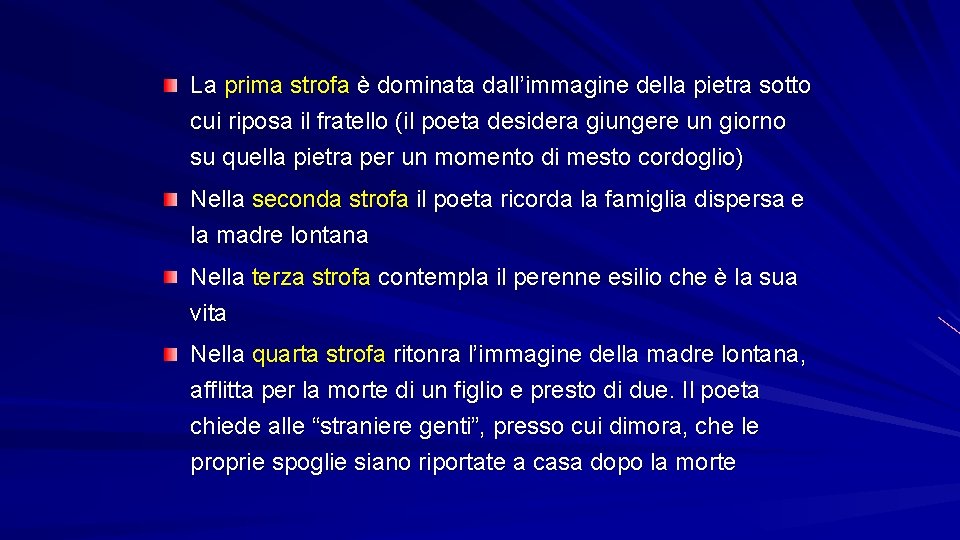 La prima strofa è dominata dall’immagine della pietra sotto cui riposa il fratello (il poeta desidera giungere un giorno su quella pietra per un momento di mesto cordoglio)

Nella seconda strofa il poeta ricorda la famiglia dispersa e la madre lontana

Nella terza strofa contempla il perenne esilio che è la sua vita

Nella quarta strofa ritonra l’immagine della madre lontana, afflitta per la morte di un figlio e presto di due. Il poeta chiede alle “straniere genti”, presso cui dimora, che le proprie spoglie siano riportate a casa dopo la morte